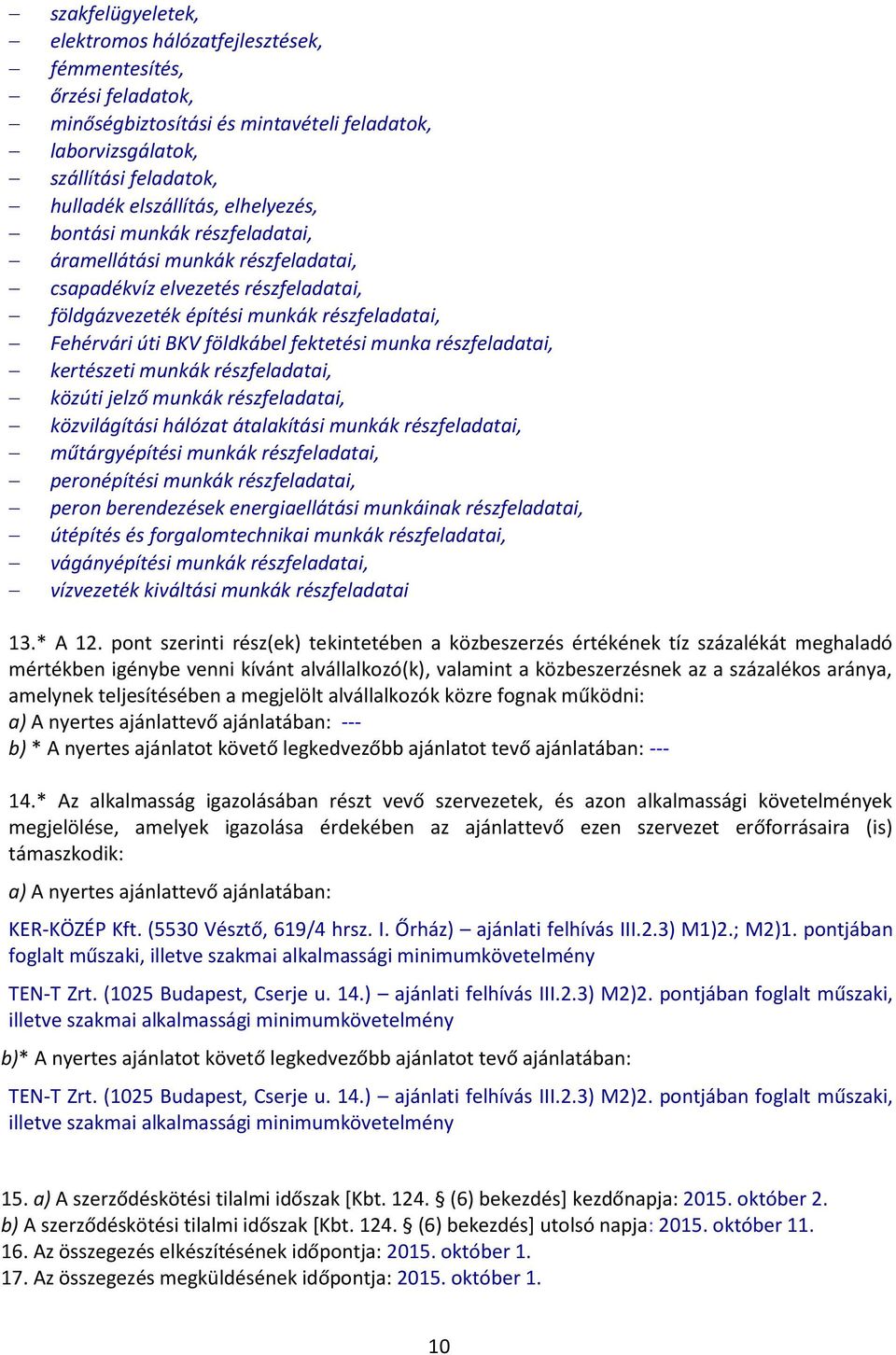 – szakfelügyeletek,
– elektromos hálózatfejlesztések,
– fémmentesítés,
– őrzési feladatok,
– minőségbiztosítási és mintavételi feladatok,
– laborvizsgálatok,
– szállítási feladatok,
– hulladék elszállítás, elhelyezés,
– bontási munkák részfeladatai,
– áramellátási munkák részfeladatai,
– csapadékvíz elvezetés részfeladatai,
– földgázvezeték építési munkák részfeladatai,
– Fehérvári úti BKV földkábel fektetési munka részfeladatai,
– kertészeti munkák részfeladatai,
– közúti jelző munkák részfeladatai,
– közvilágítási hálózat átalakítási munkák részfeladatai,
– műtárgyépítési munkák részfeladatai,
– peronépítési munkák részfeladatai,
– peron berendezések energiaellátási munkáinak részfeladatai,
– útépítés és forgalomtechnikai munkák részfeladatai,
– vágányépítési munkák részfeladatai,
– vízvezeték kiváltási munkák részfeladatai

13.* A 12. pont szerinti rész(ek) tekintetében a közbeszerzés értékének tíz százalékát meghaladó mértékben igénybe venni kívánt alvállalkozó(k), valamint a közbeszerzésnek az a százalékos aránya, amelynek teljesítésében a megjelölt alvállalkozók közre fognak működni:
a) A nyertes ajánlattevő ajánlatában: ---
b) * A nyertes ajánlatot követő legkedvezőbb ajánlatot tevő ajánlatában: ---

14.* Az alkalmasság igazolásában részt vevő szervezetek, és azon alkalmassági követelmények megjelölése, amelyek igazolása érdekében az ajánlattevő ezen szervezet erőforrásaira (is) támaszkodik:

a) A nyertes ajánlattevő ajánlatában:

KER-KÖZÉP Kft. (5530 Vésztő, 619/4 hrsz. I. Őrház) – ajánlati felhívás III.2.3) M1)2.; M2)1. pontjában foglalt műszaki, illetve szakmai alkalmassági minimumkövetelmény

TEN-T Zrt. (1025 Budapest, Cserje u. 14.) – ajánlati felhívás III.2.3) M2)2. pontjában foglalt műszaki, illetve szakmai alkalmassági minimumkövetelmény

b)* A nyertes ajánlatot követő legkedvezőbb ajánlatot tevő ajánlatában:

TEN-T Zrt. (1025 Budapest, Cserje u. 14.) – ajánlati felhívás III.2.3) M2)2. pontjában foglalt műszaki, illetve szakmai alkalmassági minimumkövetelmény

15. a) A szerződéskötési tilalmi időszak [Kbt. 124. § (6) bekezdés] kezdőnapja: 2015. október 2.
b) A szerződéskötési tilalmi időszak [Kbt. 124. § (6) bekezdés] utolsó napja: 2015. október 11.
16. Az összegezés elkészítésének időpontja: 2015. október 1.
17. Az összegezés megküldésének időpontja: 2015. október 1.

10